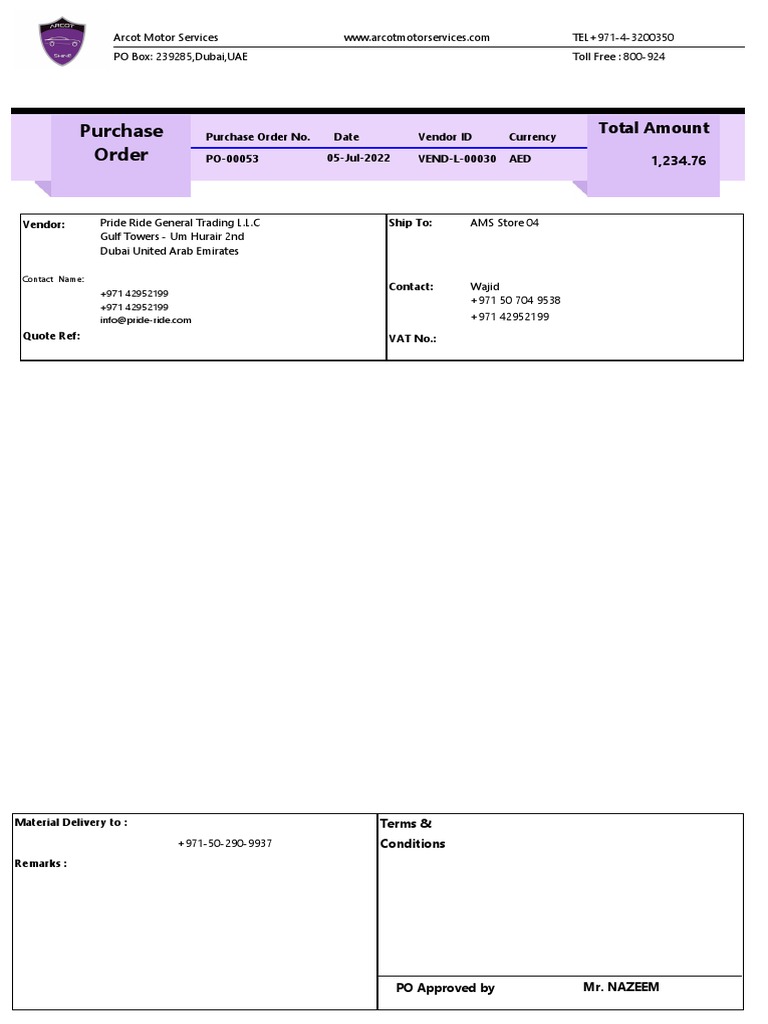 ARCOT

Arcot Motor Services
PO Box: 239285,Dubai,UAE

www.arcotmotorservices.com

TEL+971-4-3200350
Toll Free : 800-924

Purchase Order

| Purchase Order No. | Date | Vendor ID | Currency |
|---|---|---|---|
| PO-00053 | 05-Jul-2022 | VEND-L-00030 | AED |

Total Amount
1,234.76

Vendor: Pride Ride General Trading L.L.C
Gulf Towers - Um Hurair 2nd
Dubai United Arab Emirates

Contact Name:
+971 42952199
+971 42952199
info@pride-ride.com

Quote Ref:

Ship To: AMS Store 04

Contact: Wajid
+971 50 704 9538
+971 42952199

VAT No.:

Material Delivery to :
+971-50-290-9937

Remarks :

Terms & Conditions

PO Approved by Mr. NAZEEM